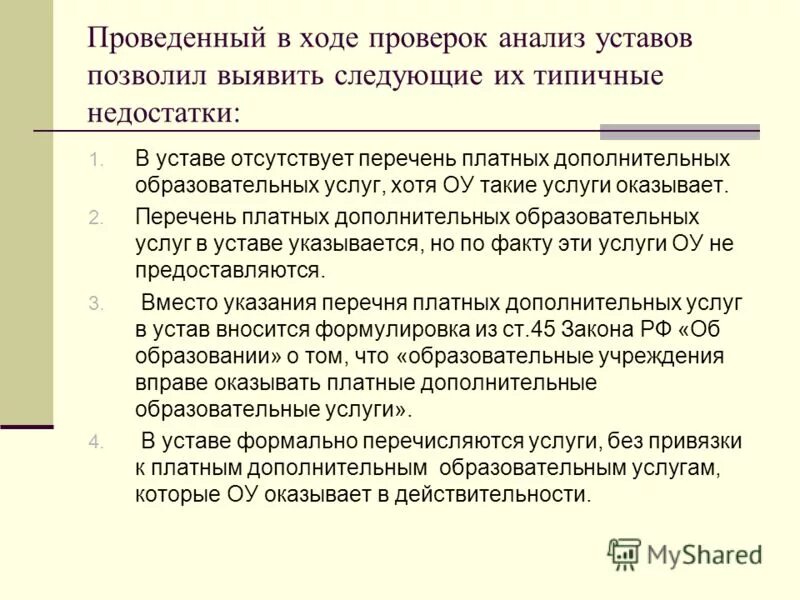 Проведенный в ходе проверок анализ уставов позволил выявить следующие их типичные недостатки:

1. В уставе отсутствует перечень платных дополнительных образовательных услуг, хотя ОУ такие услуги оказывает.
2. Перечень платных дополнительных образовательных услуг в уставе указывается, но по факту эти услуги ОУ не предоставляются.
3. Вместо указания перечня платных дополнительных услуг в устав вносится формулировка из ст.45 Закона РФ «Об образовании» о том, что «образовательные учреждения вправе оказывать платные дополнительные образовательные услуги».
4. В уставе формально перечисляются услуги, без привязки к платным дополнительным образовательным услугам, которые ОУ оказывает в действительности.

MyShared